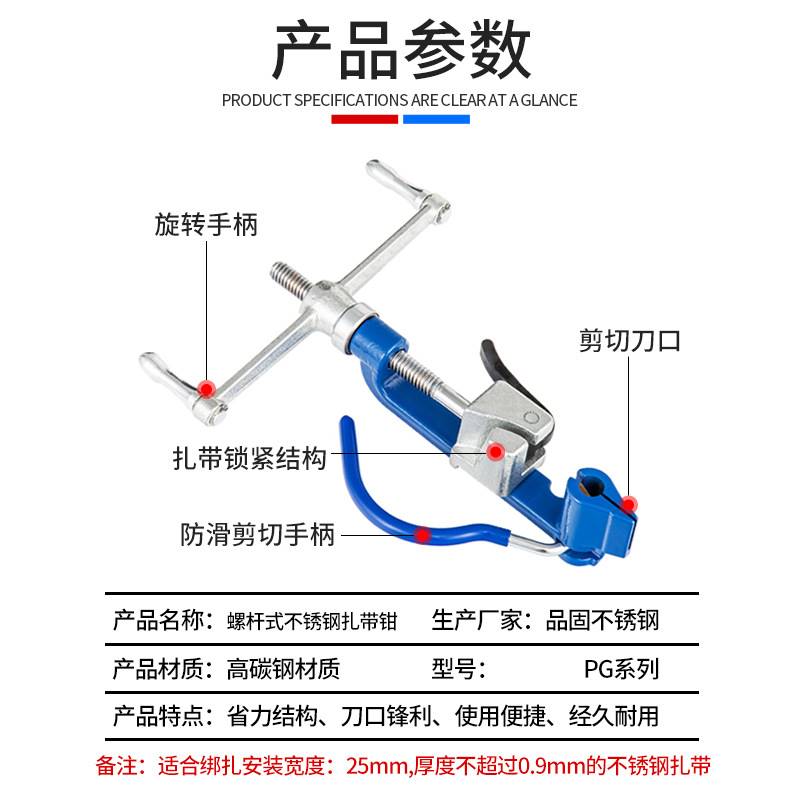 产品参数

PRODUCT SPECIFICATIONS ARE CLEAR AT A GLANCE

旋转手柄

剪切刀口

扎带锁紧结构

防滑剪切手柄

产品名称：螺杆式不锈钢扎带钳 生产厂家：品固不锈钢

产品材质：高碳钢材质 型号： PG系列

产品特点：省力结构、刀口锋利、使用便捷、经久耐用

备注：适合绑扎安装宽度：25mm,厚度不超过0.9mm的不锈钢扎带